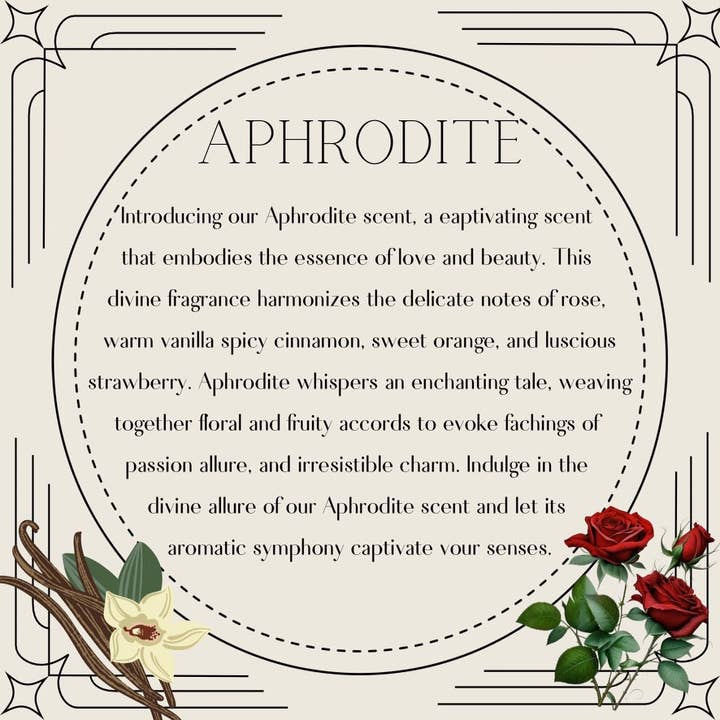 APHRODITE

Introducing our Aphrodite scent, a eaptivating scent that embodies the essence of love and beauty. This divine fragrance harmonizes the delicate notes of rose, warm vanilla spicy cinnamon, sweet orange, and luscious strawberry. Aphrodite whispers an enchanting tale, weaving together floral and fruity accords to evoke fachings of passion allure, and irresistible charm. Indulge in the divine allure of our Aphrodite scent and let its aromatic symphony captivate vour senses.